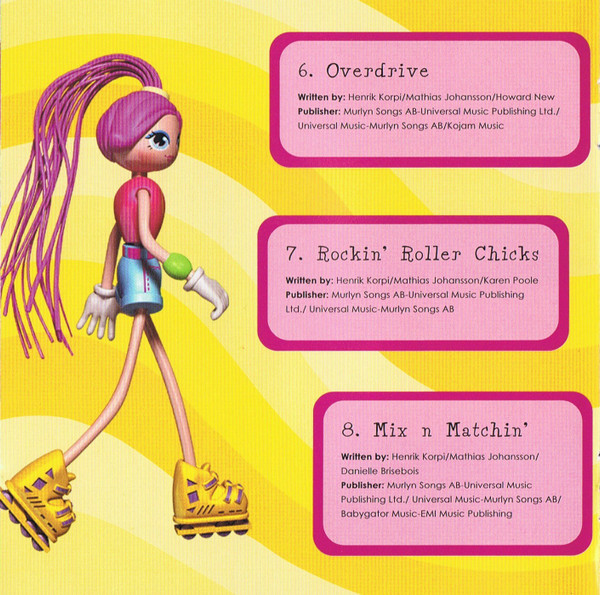 6. Overdrive

Written by: Henrik Korpi/Mathias Johansson/Howard New
Publisher: Murlyn Songs AB-Universal Music Publishing Ltd./ Universal Music-Murlyn Songs AB/Kojam Music

7. Rockin' Roller Chicks

Written by: Henrik Korpi/Mathias Johansson/Karen Poole
Publisher: Murlyn Songs AB-Universal Music Publishing Ltd./ Universal Music-Murlyn Songs AB

8. Mix n Matchin'

Written by: Henrik Korpi/Mathias Johansson/ Danielle Brisebois
Publisher: Murlyn Songs AB-Universal Music Publishing Ltd./ Universal Music-Murlyn Songs AB/ Babygator Music-EMI Music Publishing